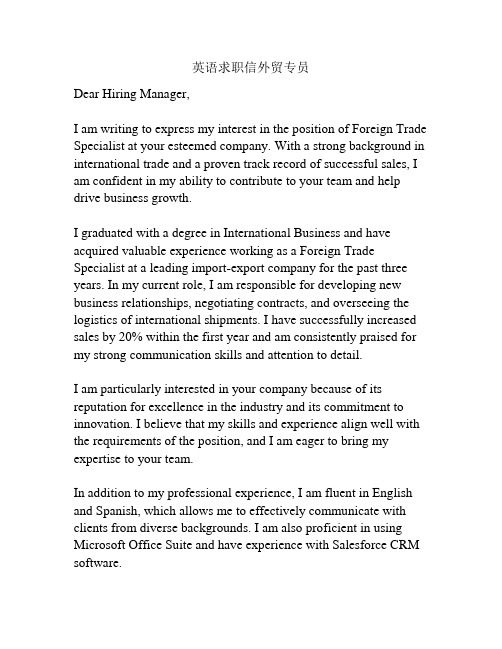 英语求职信外贸专员

Dear Hiring Manager,

I am writing to express my interest in the position of Foreign Trade Specialist at your esteemed company. With a strong background in international trade and a proven track record of successful sales, I am confident in my ability to contribute to your team and help drive business growth.

I graduated with a degree in International Business and have acquired valuable experience working as a Foreign Trade Specialist at a leading import-export company for the past three years. In my current role, I am responsible for developing new business relationships, negotiating contracts, and overseeing the logistics of international shipments. I have successfully increased sales by 20% within the first year and am consistently praised for my strong communication skills and attention to detail.

I am particularly interested in your company because of its reputation for excellence in the industry and its commitment to innovation. I believe that my skills and experience align well with the requirements of the position, and I am eager to bring my expertise to your team.

In addition to my professional experience, I am fluent in English and Spanish, which allows me to effectively communicate with clients from diverse backgrounds. I am also proficient in using Microsoft Office Suite and have experience with Salesforce CRM software.